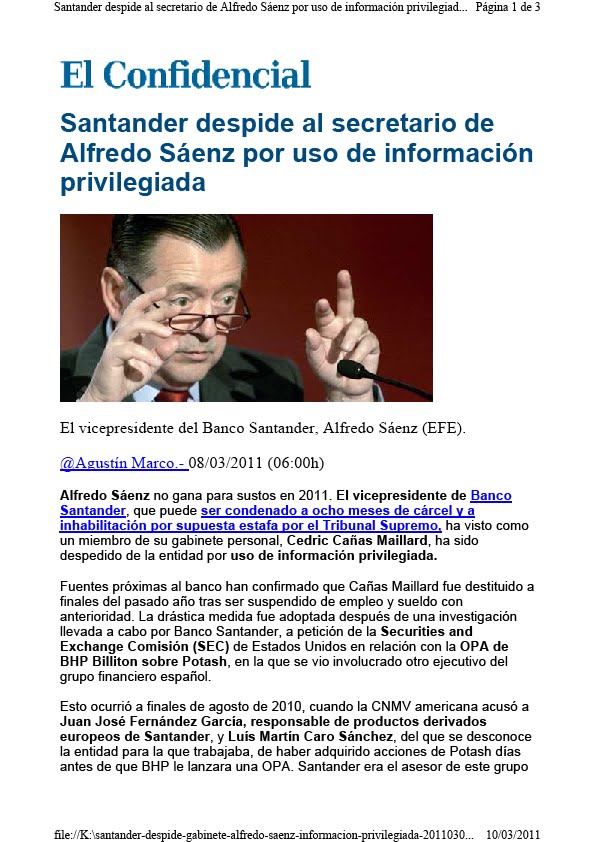 Santander despide al secretario de Alfredo Sáenz por uso de información privilegiad... Página 1 de 3

El Confidencial

Santander despide al secretario de Alfredo Sáenz por uso de información privilegiada

El vicepresidente del Banco Santander, Alfredo Sáenz (EFE).

@Agustín Marco.- 08/03/2011 (06:00h)

Alfredo Sáenz no gana para sustos en 2011. El vicepresidente de Banco Santander, que puede ser condenado a ocho meses de cárcel y a inhabilitación por supuesta estafa por el Tribunal Supremo, ha visto como un miembro de su gabinete personal, Cedric Cañas Maillard, ha sido despedido de la entidad por uso de información privilegiada.

Fuentes próximas al banco han confirmado que Cañas Maillard fue destituido a finales del pasado año tras ser suspendido de empleo y sueldo con anterioridad. La drástica medida fue adoptada después de una investigación llevada a cabo por Banco Santander, a petición de la Securities and Exchange Comisión (SEC) de Estados Unidos en relación con la OPA de BHP Billiton sobre Potash, en la que se vio involucrado otro ejecutivo del grupo financiero español.

Esto ocurrió a finales de agosto de 2010, cuando la CNMV americana acusó a Juan José Fernández García, responsable de productos derivados europeos de Santander, y Luís Martín Caro Sánchez, del que se desconoce la entidad para la que trabajaba, de haber adquirido acciones de Potash días antes de que BHP le lanzara una OPA. Santander era el asesor de este grupo

file://K:\santander-despide-gabinete-alfredo-saenz-informacion-privilegiada-2011030... 10/03/2011